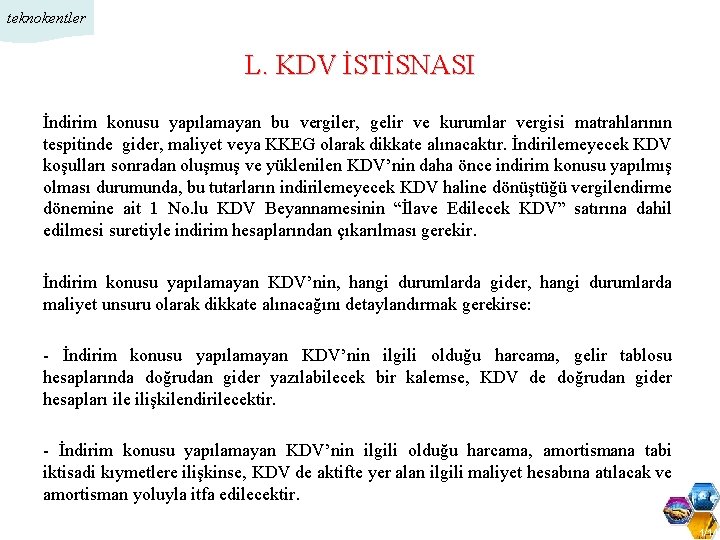 teknokentler

L. KDV İSTİSNASI

İndirim konusu yapılamayan bu vergiler, gelir ve kurumlar vergisi matrahlarının tespitinde gider, maliyet veya KKEG olarak dikkate alınacaktır. İndirilemeyecek KDV koşulları sonradan oluşmuş ve yüklenilen KDV'nin daha önce indirim konusu yapılmış olması durumunda, bu tutarların indirilemeyecek KDV haline dönüştüğü vergilendirme dönemine ait 1 No.lu KDV Beyannamesinin "İlave Edilecek KDV" satırına dahil edilmesi suretiyle indirim hesaplarından çıkarılması gerekir.

İndirim konusu yapılamayan KDV'nin, hangi durumlarda gider, hangi durumlarda maliyet unsuru olarak dikkate alınacağını detaylandırmak gerekirse:

- İndirim konusu yapılamayan KDV'nin ilgili olduğu harcama, gelir tablosu hesaplarında doğrudan gider yazılabilecek bir kalemse, KDV de doğrudan gider hesapları ile ilişkilendirilecektir.

- İndirim konusu yapılamayan KDV'nin ilgili olduğu harcama, amortismana tabi iktisadi kıymetlere ilişkinse, KDV de aktifte yer alan ilgili maliyet hesabına atılacak ve amortisman yoluyla itfa edilecektir.

14